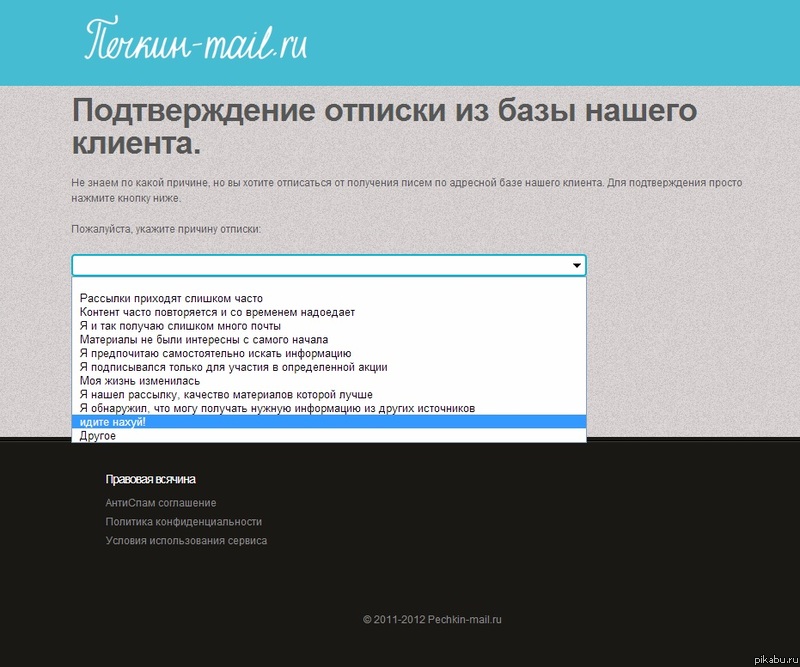 Печкин-mail.ru

Подтверждение отписки из базы нашего клиента.

Не знаем по какой причине, но вы хотите отписаться от получения писем по адресной базе нашего клиента. Для подтверждения просто нажмите кнопку ниже.

Пожалуйста, укажите причину отписки:

Рассылки приходят слишком часто
Контент часто повторяется и со временем надоедает
Я и так получаю слишком много почты
Материалы не были интересны с самого начала
Я предпочитаю самостоятельно искать информацию
Я подписывался только для участия в определенной акции
Моя жизнь изменилась
Я нашел рассылку, качество материалов которой лучше
Я обнаружил, что могу получать нужную информацию из других источников
идите нахуй!
Другое

Правовая всячина
АнтиСпам соглашение
Политика конфиденциальности
Условия использования сервиса

© 2011-2012 Pechkin-mail.ru

pikabu.ru